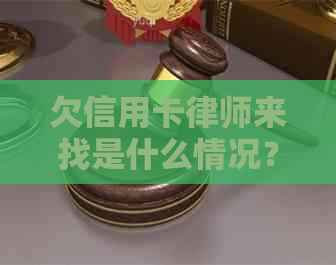 欠信用卡律师来找是什么情况？